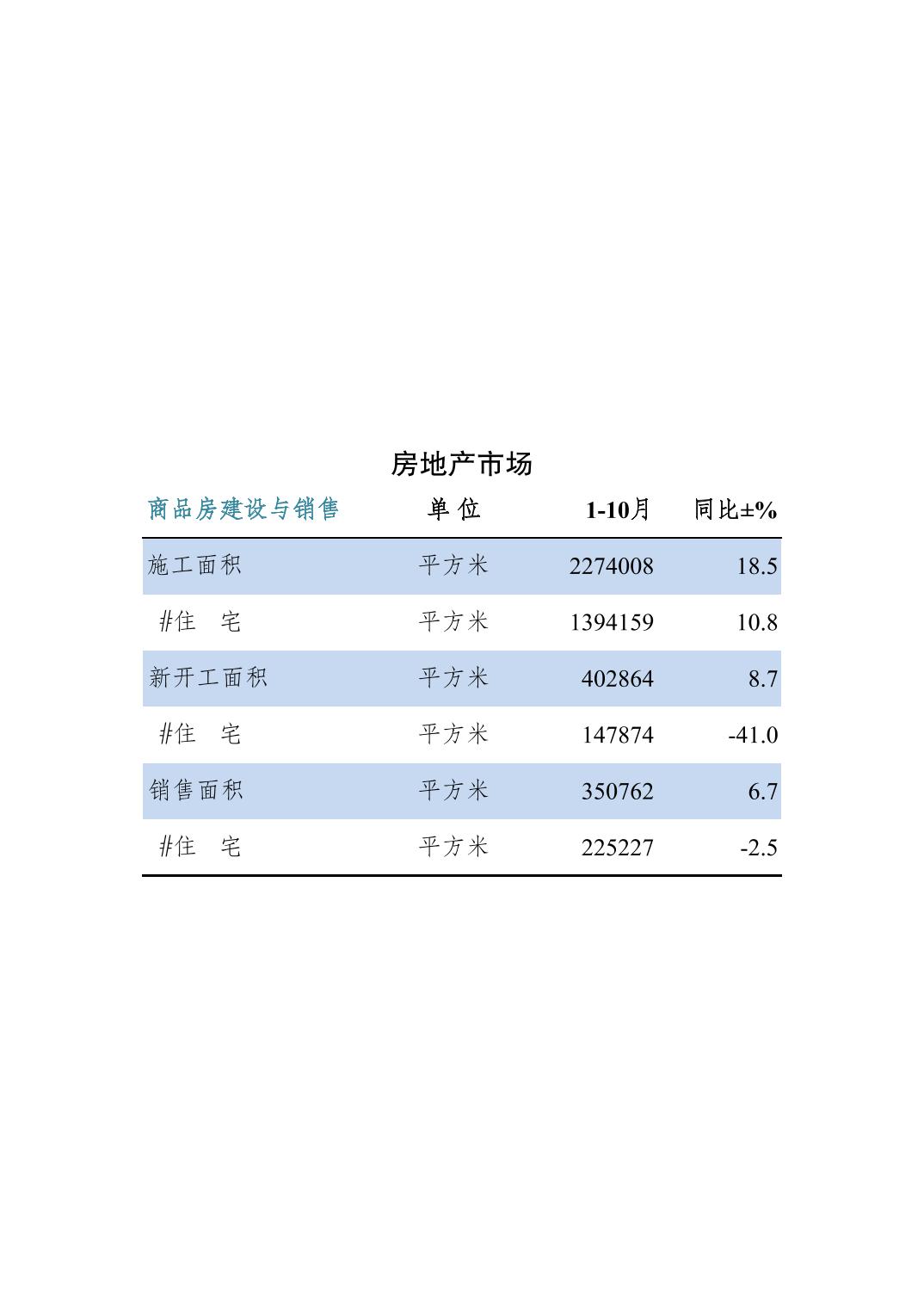 房地产市场

| 商品房建设与销售 | 单 位 | 1-10月 | 同比±% |
|---|---|---|---|
| 施工面积 | 平方米 | 2274008 | 18.5 |
| #住　宅 | 平方米 | 1394159 | 10.8 |
| 新开工面积 | 平方米 | 402864 | 8.7 |
| #住　宅 | 平方米 | 147874 | -41.0 |
| 销售面积 | 平方米 | 350762 | 6.7 |
| #住　宅 | 平方米 | 225227 | -2.5 |